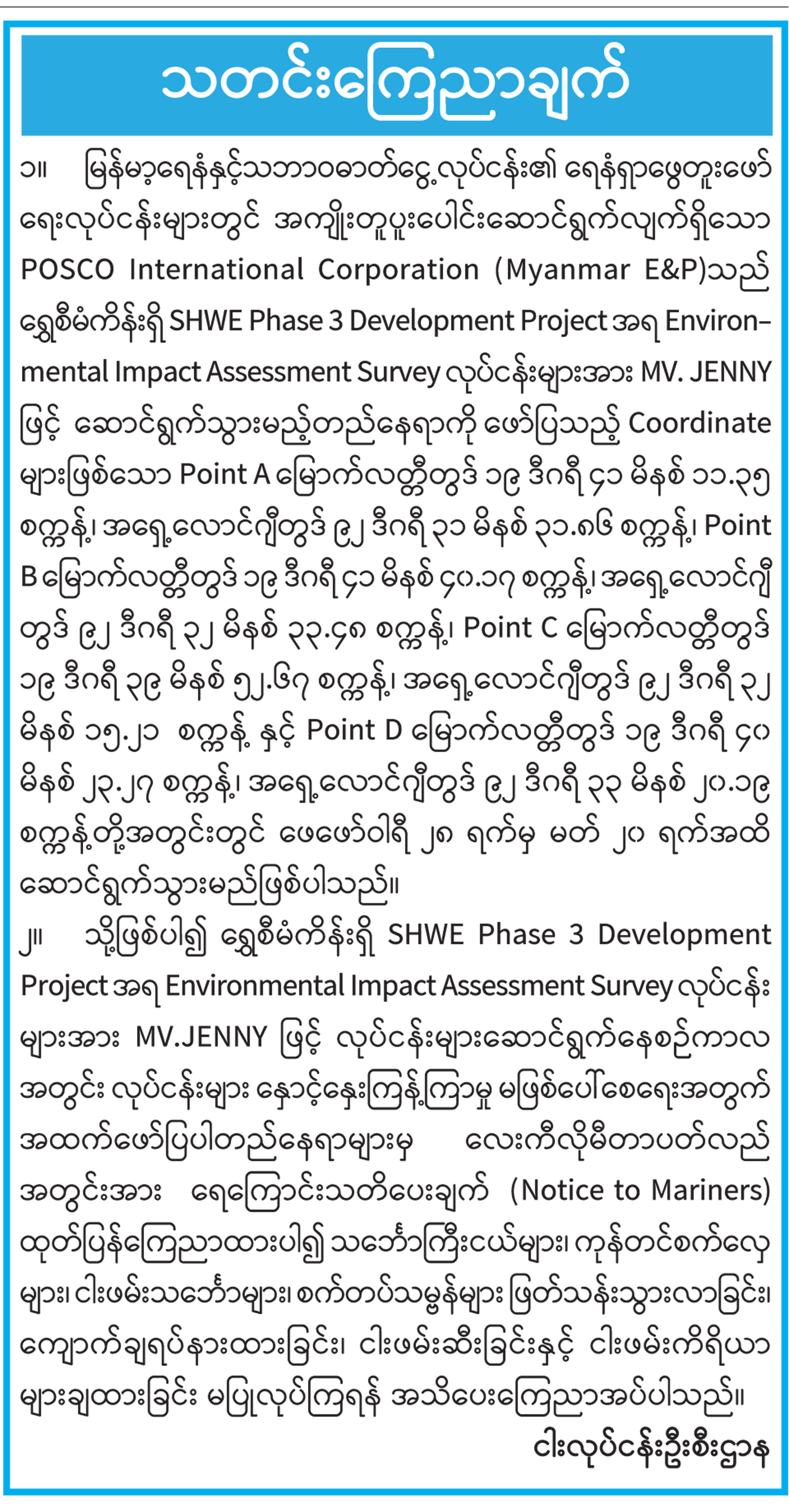 သတင်းကြေညာချက်

၁။ မြန်မာ့ရေနံနှင့်သဘာဝဓာတ်ငွေ့လုပ်ငန်း၏ ရေနံရှာဖွေတူးဖော်ရေးလုပ်ငန်းများတွင် အကျိုးတူပူးပေါင်းဆောင်ရွက်လျက်ရှိသော POSCO International Corporation (Myanmar E&P)သည် ရွှေစီမံကိန်းရှိ SHWE Phase 3 Development Project အရ Environmental Impact Assessment Survey လုပ်ငန်းများအား MV. JENNY ဖြင့် ဆောင်ရွက်သွားမည့်တည်နေရာကို ဖော်ပြသည့် Coordinate များဖြစ်သော Point A မြောက်လတ္တီတွဒ် ၁၉ ဒီဂရီ ၄၁ မိနစ် ၁၁.၃၅ စက္ကန့်၊ အရှေ့လောင်ဂျီတွဒ် ၉၂ ဒီဂရီ ၃၁ မိနစ် ၃၁.၈၆ စက္ကန့်၊ Point B မြောက်လတ္တီတွဒ် ၁၉ ဒီဂရီ ၄၁ မိနစ် ၄၀.၁၇ စက္ကန့်၊ အရှေ့လောင်ဂျီတွဒ် ၉၂ ဒီဂရီ ၃၂ မိနစ် ၃၃.၄၈ စက္ကန့်၊ Point C မြောက်လတ္တီတွဒ် ၁၉ ဒီဂရီ ၃၉ မိနစ် ၅၂.၆၇ စက္ကန့်၊ အရှေ့လောင်ဂျီတွဒ် ၉၂ ဒီဂရီ ၃၂ မိနစ် ၁၅.၂၁ စက္ကန့် နှင့် Point D မြောက်လတ္တီတွဒ် ၁၉ ဒီဂရီ ၄၀ မိနစ် ၂၃.၂၇ စက္ကန့်၊ အရှေ့လောင်ဂျီတွဒ် ၉၂ ဒီဂရီ ၃၃ မိနစ် ၂၀.၁၉ စက္ကန့်တို့အတွင်းတွင် ဖေဖော်ဝါရီ ၂၈ ရက်မှ မတ် ၂၀ ရက်အထိ ဆောင်ရွက်သွားမည်ဖြစ်ပါသည်။

၂။ သို့ဖြစ်ပါ၍ ရွှေစီမံကိန်းရှိ SHWE Phase 3 Development Project အရ Environmental Impact Assessment Survey လုပ်ငန်းများအား MV.JENNY ဖြင့် လုပ်ငန်းများဆောင်ရွက်နေစဉ်ကာလအတွင်း လုပ်ငန်းများ နှောင့်နှေးကြန့်ကြာမှု မဖြစ်ပေါ်စေရေးအတွက် အထက်ဖော်ပြပါတည်နေရာများမှ လေးကီလိုမီတာပတ်လည်အတွင်းအား ရေကြောင်းသတိပေးချက် (Notice to Mariners) ထုတ်ပြန်ကြေညာထားပါ၍ သင်္ဘောကြီးငယ်များ၊ ကုန်တင်စက်လှေများ၊ ငါးဖမ်းသင်္ဘောများ၊ စက်တပ်သမ္ဗန်များ ဖြတ်သန်းသွားလာခြင်း၊ ကျောက်ချရပ်နားထားခြင်း၊ ငါးဖမ်းဆီးခြင်းနှင့် ငါးဖမ်းကိရိယာများချထားခြင်း မပြုလုပ်ကြရန် အသိပေးကြေညာအပ်ပါသည်။

ငါးလုပ်ငန်းဦးစီးဌာန